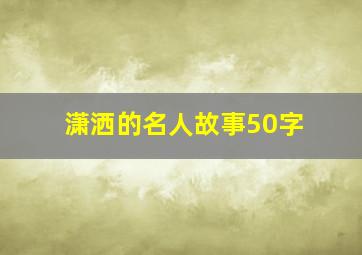 潇洒的名人故事50字